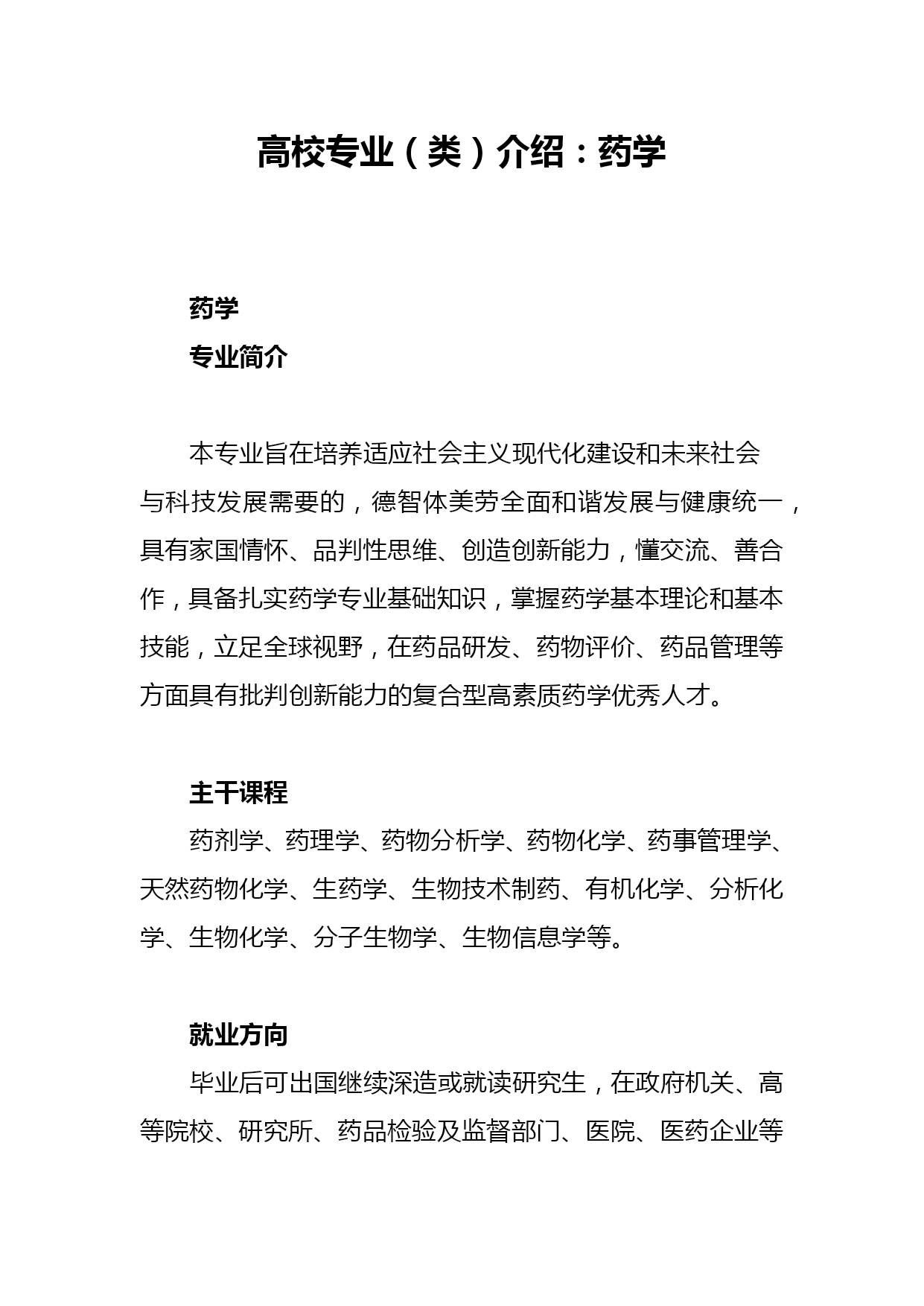 高校专业（类）介绍：药学

药学

专业简介

本专业旨在培养适应社会主义现代化建设和未来社会与科技发展需要的，德智体美劳全面和谐发展与健康统一，具有家国情怀、品判性思维、创造创新能力，懂交流、善合作，具备扎实药学专业基础知识，掌握药学基本理论和基本技能，立足全球视野，在药品研发、药物评价、药品管理等方面具有批判创新能力的复合型高素质药学优秀人才。

主干课程

药剂学、药理学、药物分析学、药物化学、药事管理学、天然药物化学、生药学、生物技术制药、有机化学、分析化学、生物化学、分子生物学、生物信息学等。

就业方向

毕业后可出国继续深造或就读研究生，在政府机关、高等院校、研究所、药品检验及监督部门、医院、医药企业等